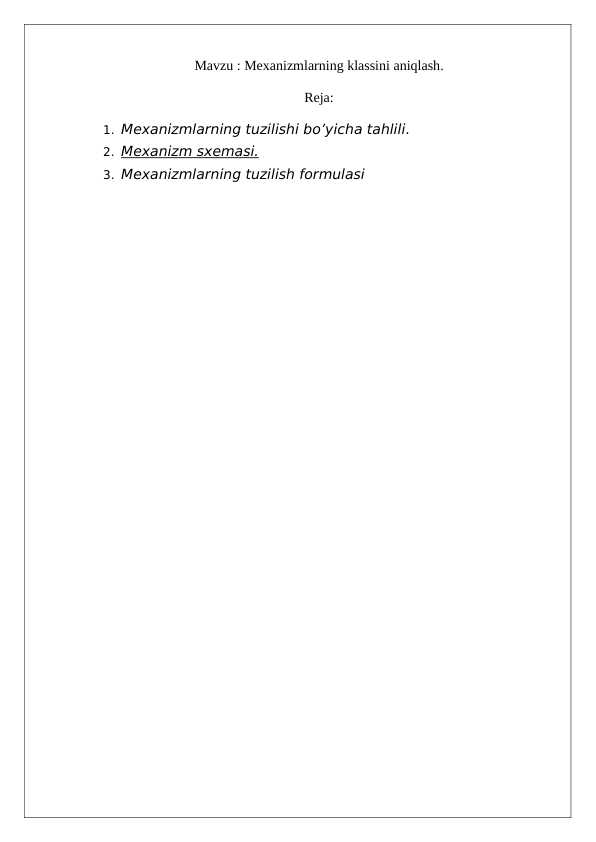 Mavzu : Mexanizmlarning klassini aniqlash.

Reja:

1. Mexanizmlarning tuzilishi bo’yicha tahlili.
2. Mexanizm sxemasi.
3. Mexanizmlarning tuzilish formulasi